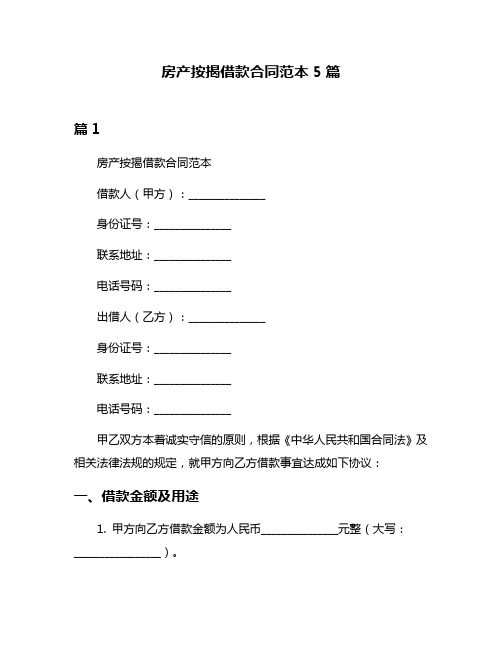 房产按揭借款合同范本 5 篇

篇 1

房产按揭借款合同范本

借款人（甲方）：______________

身份证号：______________

联系地址：______________

电话号码：______________

出借人（乙方）：______________

身份证号：______________

联系地址：______________

电话号码：______________

甲乙双方本着诚实守信的原则，根据《中华人民共和国合同法》及相关法律法规的规定，就甲方向乙方借款事宜达成如下协议：

一、借款金额及用途

1. 甲方向乙方借款金额为人民币______________元整（大写：________________）。